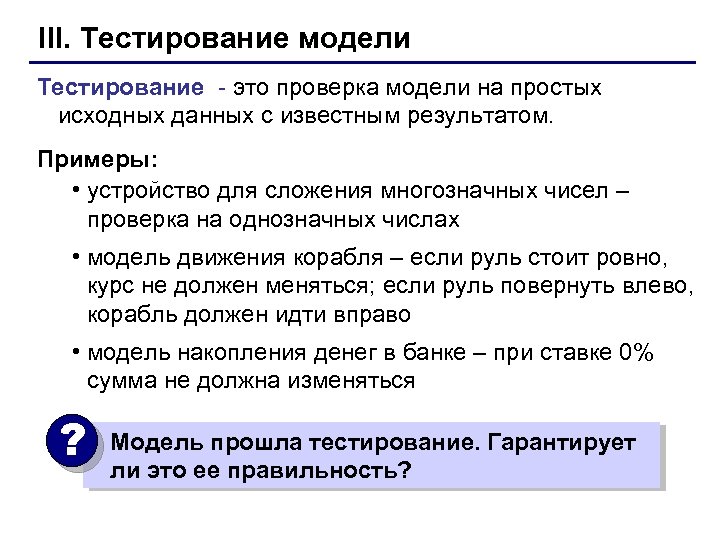 III. Тестирование модели

Тестирование - это проверка модели на простых исходных данных с известным результатом.

Примеры:

• устройство для сложения многозначных чисел – проверка на однозначных числах

• модель движения корабля – если руль стоит ровно, курс не должен меняться; если руль повернуть влево, корабль должен идти вправо

• модель накопления денег в банке – при ставке 0% сумма не должна изменяться

?

Модель прошла тестирование. Гарантирует ли это ее правильность?